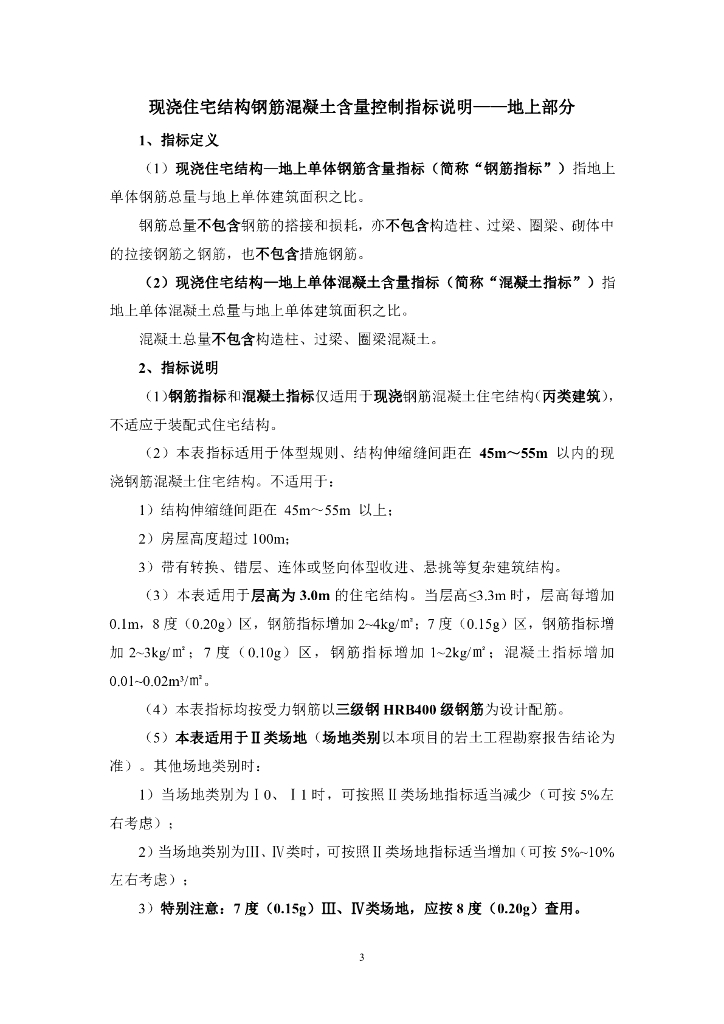 现浇住宅结构钢筋混凝土含量控制指标说明——地上部分

1、指标定义

（1）现浇住宅结构—地上单体钢筋含量指标（简称“钢筋指标”）指地上单体钢筋总量与地上单体建筑面积之比。

钢筋总量不包含钢筋的搭接和损耗，亦不包含构造柱、过梁、圈梁、砌体中的拉接钢筋之钢筋，也不包含措施钢筋。

（2）现浇住宅结构—地上单体混凝土含量指标（简称“混凝土指标”）指地上单体混凝土总量与地上单体建筑面积之比。

混凝土总量不包含构造柱、过梁、圈梁混凝土。

2、指标说明

（1）钢筋指标和混凝土指标仅适用于现浇钢筋混凝土住宅结构（丙类建筑），不适应于装配式住宅结构。

（2）本表指标适用于体型规则、结构伸缩缝间距在 45m～55m 以内的现浇钢筋混凝土住宅结构。不适用于：

1）结构伸缩缝间距在 45m～55m 以上；

2）房屋高度超过 100m；

3）带有转换、错层、连体或竖向体型收进、悬挑等复杂建筑结构。

（3）本表适用于层高为 3.0m 的住宅结构。当层高≤3.3m 时，层高每增加 0.1m，8 度（0.20g）区，钢筋指标增加 2~4kg/㎡；7 度（0.15g）区，钢筋指标增加 2~3kg/㎡；7 度（0.10g）区，钢筋指标增加 1~2kg/㎡；混凝土指标增加 0.01~0.02m³/㎡。

（4）本表指标均按受力钢筋以三级钢 HRB400 级钢筋为设计配筋。

（5）本表适用于Ⅱ类场地（场地类别以本项目的岩土工程勘察报告结论为准）。其他场地类别时：

1）当场地类别为Ⅰ0、Ⅰ1 时，可按照Ⅱ类场地指标适当减少（可按 5%左右考虑）；

2）当场地类别为Ⅲ、Ⅳ类时，可按照Ⅱ类场地指标适当增加（可按 5%~10%左右考虑）；

3）特别注意：7 度（0.15g）Ⅲ、Ⅳ类场地，应按 8 度（0.20g）查用。

3